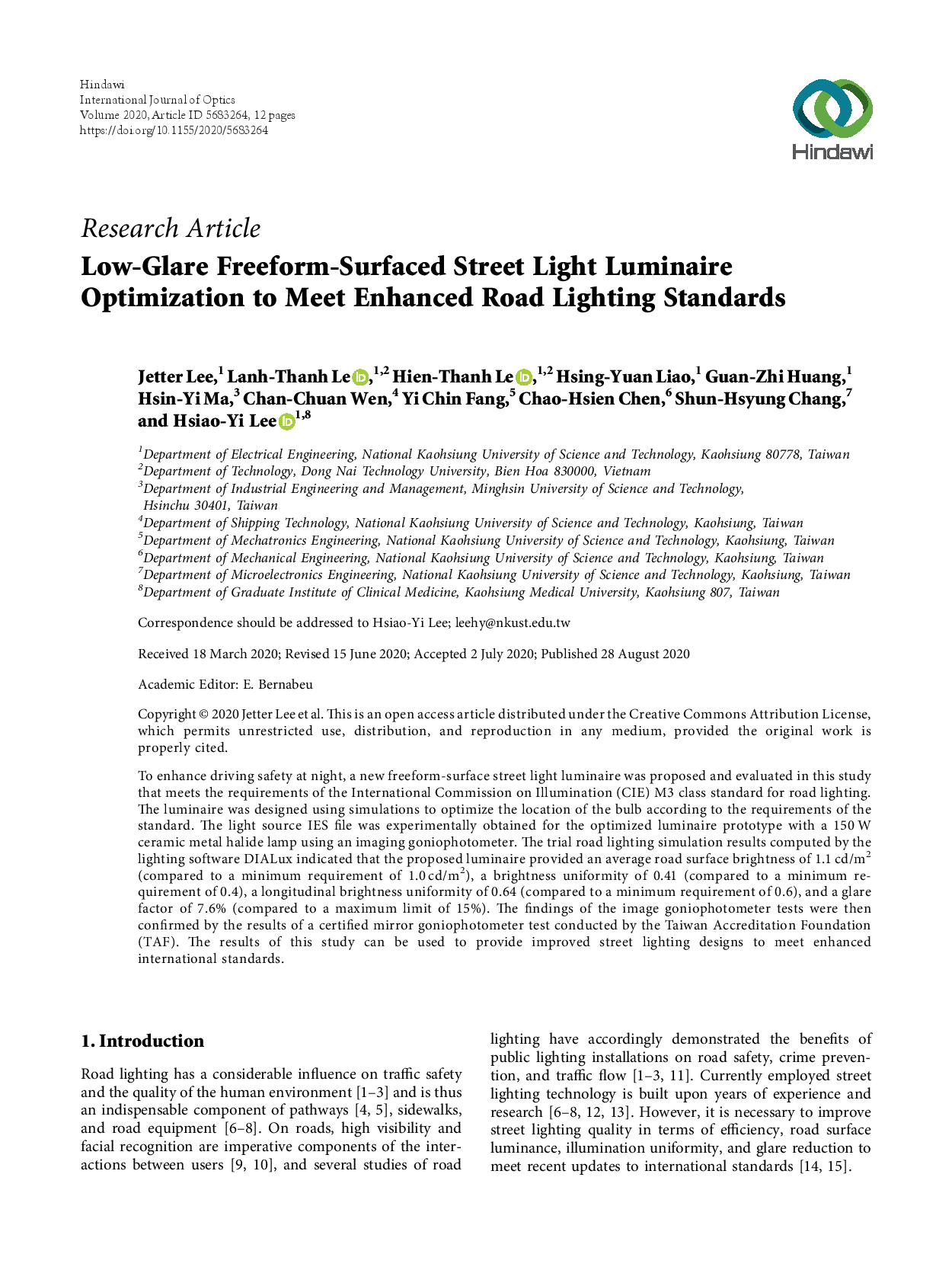 Hindawi
International Journal of Optics
Volume 2020, Article ID 5683264, 12 pages
https://doi.org/10.1155/2020/5683264

Hindawi

Research Article
Low-Glare Freeform-Surfaced Street Light Luminaire Optimization to Meet Enhanced Road Lighting Standards

Jetter Lee,$^{1}$ Lanh-Thanh Le,$^{1,2}$ Hien-Thanh Le,$^{1,2}$ Hsing-Yuan Liao,$^{1}$ Guan-Zhi Huang,$^{1}$ Hsin-Yi Ma,$^{3}$ Chan-Chuan Wen,$^{4}$ Yi Chin Fang,$^{5}$ Chao-Hsien Chen,$^{6}$ Shun-Hsyung Chang,$^{7}$ and Hsiao-Yi Lee$^{1,8}$

$^{1}$Department of Electrical Engineering, National Kaohsiung University of Science and Technology, Kaohsiung 80778, Taiwan
$^{2}$Department of Technology, Dong Nai Technology University, Bien Hoa 830000, Vietnam
$^{3}$Department of Industrial Engineering and Management, Minghsin University of Science and Technology, Hsinchu 30401, Taiwan
$^{4}$Department of Shipping Technology, National Kaohsiung University of Science and Technology, Kaohsiung, Taiwan
$^{5}$Department of Mechatronics Engineering, National Kaohsiung University of Science and Technology, Kaohsiung, Taiwan
$^{6}$Department of Mechanical Engineering, National Kaohsiung University of Science and Technology, Kaohsiung, Taiwan
$^{7}$Department of Microelectronics Engineering, National Kaohsiung University of Science and Technology, Kaohsiung, Taiwan
$^{8}$Department of Graduate Institute of Clinical Medicine, Kaohsiung Medical University, Kaohsiung 807, Taiwan

Correspondence should be addressed to Hsiao-Yi Lee; leehy@nkust.edu.tw

Received 18 March 2020; Revised 15 June 2020; Accepted 2 July 2020; Published 28 August 2020

Academic Editor: E. Bernabeu

Copyright © 2020 Jetter Lee et al. This is an open access article distributed under the Creative Commons Attribution License, which permits unrestricted use, distribution, and reproduction in any medium, provided the original work is properly cited.

To enhance driving safety at night, a new freeform-surface street light luminaire was proposed and evaluated in this study that meets the requirements of the International Commission on Illumination (CIE) M3 class standard for road lighting. The luminaire was designed using simulations to optimize the location of the bulb according to the requirements of the standard. The light source IES file was experimentally obtained for the optimized luminaire prototype with a 150 W ceramic metal halide lamp using an imaging goniophotometer. The trial road lighting simulation results computed by the lighting software DIALux indicated that the proposed luminaire provided an average road surface brightness of 1.1 cd/m$^2$ (compared to a minimum requirement of 1.0 cd/m$^2$), a brightness uniformity of 0.41 (compared to a minimum requirement of 0.4), a longitudinal brightness uniformity of 0.64 (compared to a minimum requirement of 0.6), and a glare factor of 7.6% (compared to a maximum limit of 15%). The findings of the image goniophotometer tests were then confirmed by the results of a certified mirror goniophotometer test conducted by the Taiwan Accreditation Foundation (TAF). The results of this study can be used to provide improved street lighting designs to meet enhanced international standards.

1. Introduction

Road lighting has a considerable influence on traffic safety and the quality of the human environment [1–3] and is thus an indispensable component of pathways [4, 5], sidewalks, and road equipment [6–8]. On roads, high visibility and facial recognition are imperative components of the interactions between users [9, 10], and several studies of road lighting have accordingly demonstrated the benefits of public lighting installations on road safety, crime prevention, and traffic flow [1–3, 11]. Currently employed street lighting technology is built upon years of experience and research [6–8, 12, 13]. However, it is necessary to improve street lighting quality in terms of efficiency, road surface luminance, illumination uniformity, and glare reduction to meet recent updates to international standards [14, 15].